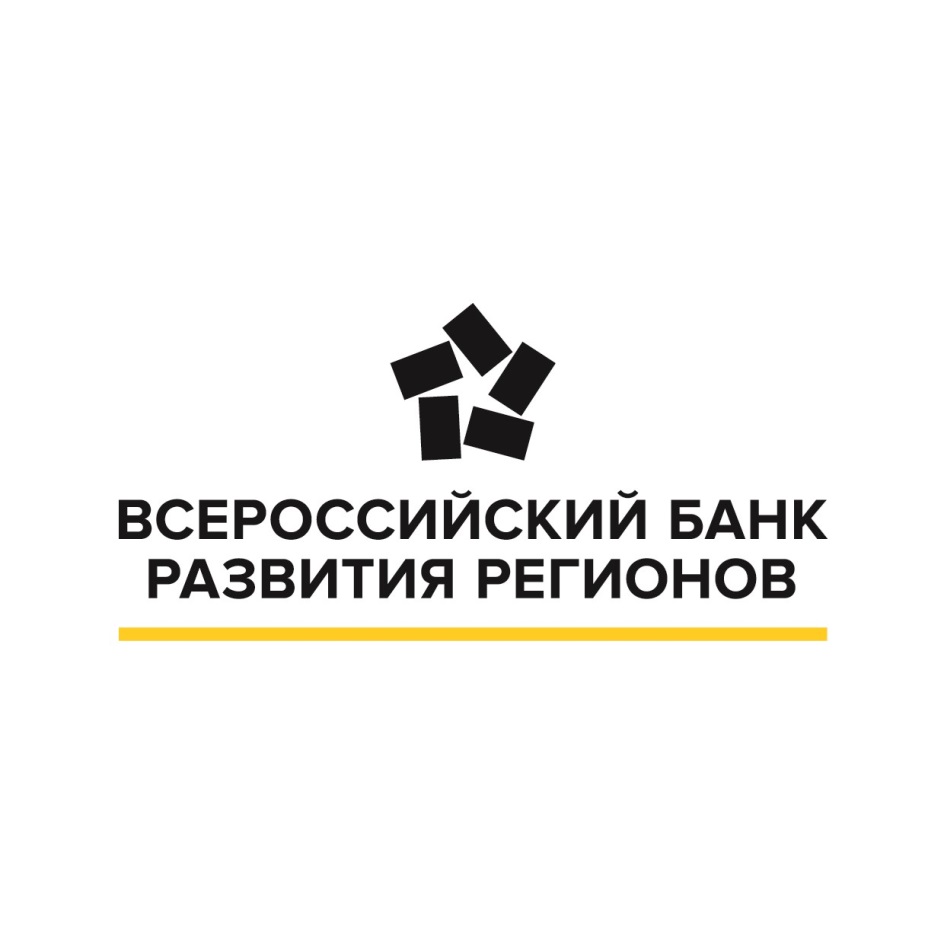 ВСЕРОССИЙСКИЙ БАНК
РАЗВИТИЯ РЕГИОНОВ